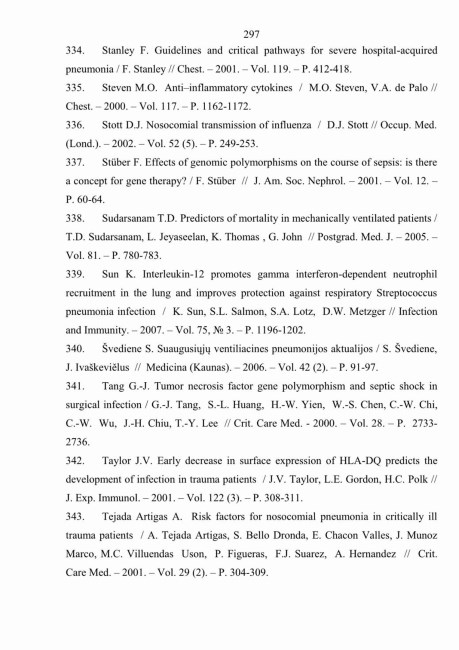 297

334. Stanley F. Guidelines and critical pathways for severe hospital-acquired pneumonia / F. Stanley // Chest. – 2001. – Vol. 119. – P. 412-418.

335. Steven M.O. Anti–inflammatory cytokines / M.O. Steven, V.A. de Palo // Chest. – 2000. – Vol. 117. – P. 1162-1172.

336. Stott D.J. Nosocomial transmission of influenza / D.J. Stott // Occup. Med. (Lond.). – 2002. – Vol. 52 (5). – P. 249-253.

337. Stüber F. Effects of genomic polymorphisms on the course of sepsis: is there a concept for gene therapy? / F. Stüber // J. Am. Soc. Nephrol. – 2001. – Vol. 12. – P. 60-64.

338. Sudarsanam T.D. Predictors of mortality in mechanically ventilated patients / T.D. Sudarsanam, L. Jeyaseelan, K. Thomas , G. John // Postgrad. Med. J. – 2005. – Vol. 81. – P. 780-783.

339. Sun K. Interleukin-12 promotes gamma interferon-dependent neutrophil recruitment in the lung and improves protection against respiratory Streptococcus pneumonia infection / K. Sun, S.L. Salmon, S.A. Lotz, D.W. Metzger // Infection and Immunity. – 2007. – Vol. 75, № 3. – P. 1196-1202.

340. Švediene S. Suaugusiųjų ventiliacines pneumonijos aktualijos / S. Švediene, J. Ivaškevičlus // Medicina (Kaunas). – 2006. – Vol. 42 (2). – P. 91-97.

341. Tang G.-J. Tumor necrosis factor gene polymorphism and septic shock in surgical infection / G.-J. Tang, S.-L. Huang, H.-W. Yien, W.-S. Chen, C.-W. Chi, C.-W. Wu, J.-H. Chiu, T.-Y. Lee // Crit. Care Med. - 2000. – Vol. 28. – P. 2733-2736.

342. Taylor J.V. Early decrease in surface expression of HLA-DQ predicts the development of infection in trauma patients / J.V. Taylor, L.E. Gordon, H.C. Polk // J. Exp. Immunol. – 2001. – Vol. 122 (3). – P. 308-311.

343. Tejada Artigas A. Risk factors for nosocomial pneumonia in critically ill trauma patients / A. Tejada Artigas, S. Bello Dronda, E. Chacon Valles, J. Munoz Marco, M.C. Villuendas Uson, P. Figueras, F.J. Suarez, A. Hernandez // Crit. Care Med. – 2001. – Vol. 29 (2). – P. 304-309.